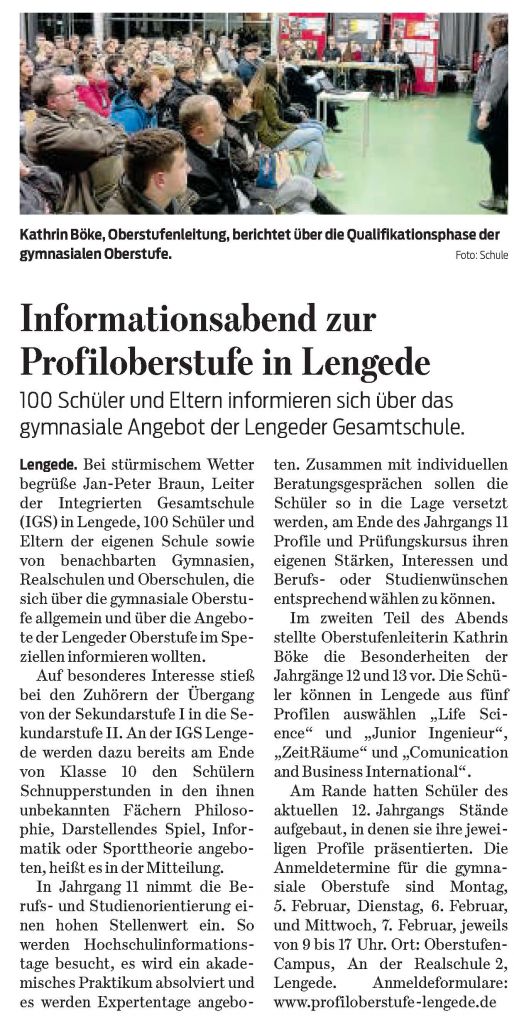 Kathrin Böke, Oberstufenleitung, berichtet über die Qualifikationsphase der gymnasialen Oberstufe.
Foto: Schule

Informationsabend zur Profiloberstufe in Lengede

100 Schüler und Eltern informieren sich über das gymnasiale Angebot der Lengeder Gesamtschule.

Lengede. Bei stürmischem Wetter begrüße Jan-Peter Braun, Leiter der Integrierten Gesamtschule (IGS) in Lengede, 100 Schüler und Eltern der eigenen Schule sowie von benachbarten Gymnasien, Realschulen und Oberschulen, die sich über die gymnasiale Oberstufe allgemein und über die Angebote der Lengeder Oberstufe im Speziellen informieren wollten.

Auf besonderes Interesse stieß bei den Zuhörern der Übergang von der Sekundarstufe I in die Sekundarstufe II. An der IGS Lengede werden dazu bereits am Ende von Klasse 10 den Schülern Schnupperstunden in den ihnen unbekannten Fächern Philosophie, Darstellendes Spiel, Informatik oder Sporttheorie angeboten, heißt es in der Mitteilung.

In Jahrgang 11 nimmt die Berufs- und Studienorientierung einen hohen Stellenwert ein. So werden Hochschulinformationstage besucht, es wird ein akademisches Praktikum absolviert und es werden Expertentage angeboten. Zusammen mit individuellen Beratungsgesprächen sollen die Schüler so in die Lage versetzt werden, am Ende des Jahrgangs 11 Profile und Prüfungskursus ihren eigenen Stärken, Interessen und Berufs- oder Studienwünschen entsprechend wählen zu können.

Im zweiten Teil des Abends stellte Oberstufenleiterin Kathrin Böke die Besonderheiten der Jahrgänge 12 und 13 vor. Die Schüler können in Lengede aus fünf Profilen auswählen „Life Science“ und „Junior Ingenieur“, „ZeitRäume“ und „Comunication and Business International“.

Am Rande hatten Schüler des aktuellen 12. Jahrgangs Stände aufgebaut, in denen sie ihre jeweiligen Profile präsentierten. Die Anmeldetermine für die gymnasiale Oberstufe sind Montag, 5. Februar, Dienstag, 6. Februar, und Mittwoch, 7. Februar, jeweils von 9 bis 17 Uhr. Ort: Oberstufen-Campus, An der Realschule 2, Lengede. Anmeldeformulare: www.profiloberstufe-lengede.de